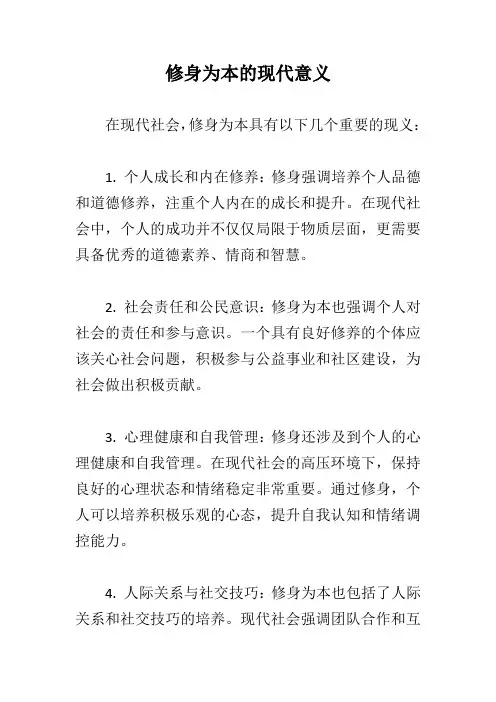 修身为本的现代意义

在现代社会，修身为本具有以下几个重要的现义：

1. 个人成长和内在修养：修身强调培养个人品德和道德修养，注重个人内在的成长和提升。在现代社会中，个人的成功并不仅仅局限于物质层面，更需要具备优秀的道德素养、情商和智慧。

2. 社会责任和公民意识：修身为本也强调个人对社会的责任和参与意识。一个具有良好修养的个体应该关心社会问题，积极参与公益事业和社区建设，为社会做出积极贡献。

3. 心理健康和自我管理：修身还涉及到个人的心理健康和自我管理。在现代社会的高压环境下，保持良好的心理状态和情绪稳定非常重要。通过修身，个人可以培养积极乐观的心态，提升自我认知和情绪调控能力。

4. 人际关系与社交技巧：修身为本也包括了人际关系和社交技巧的培养。现代社会强调团队合作和互